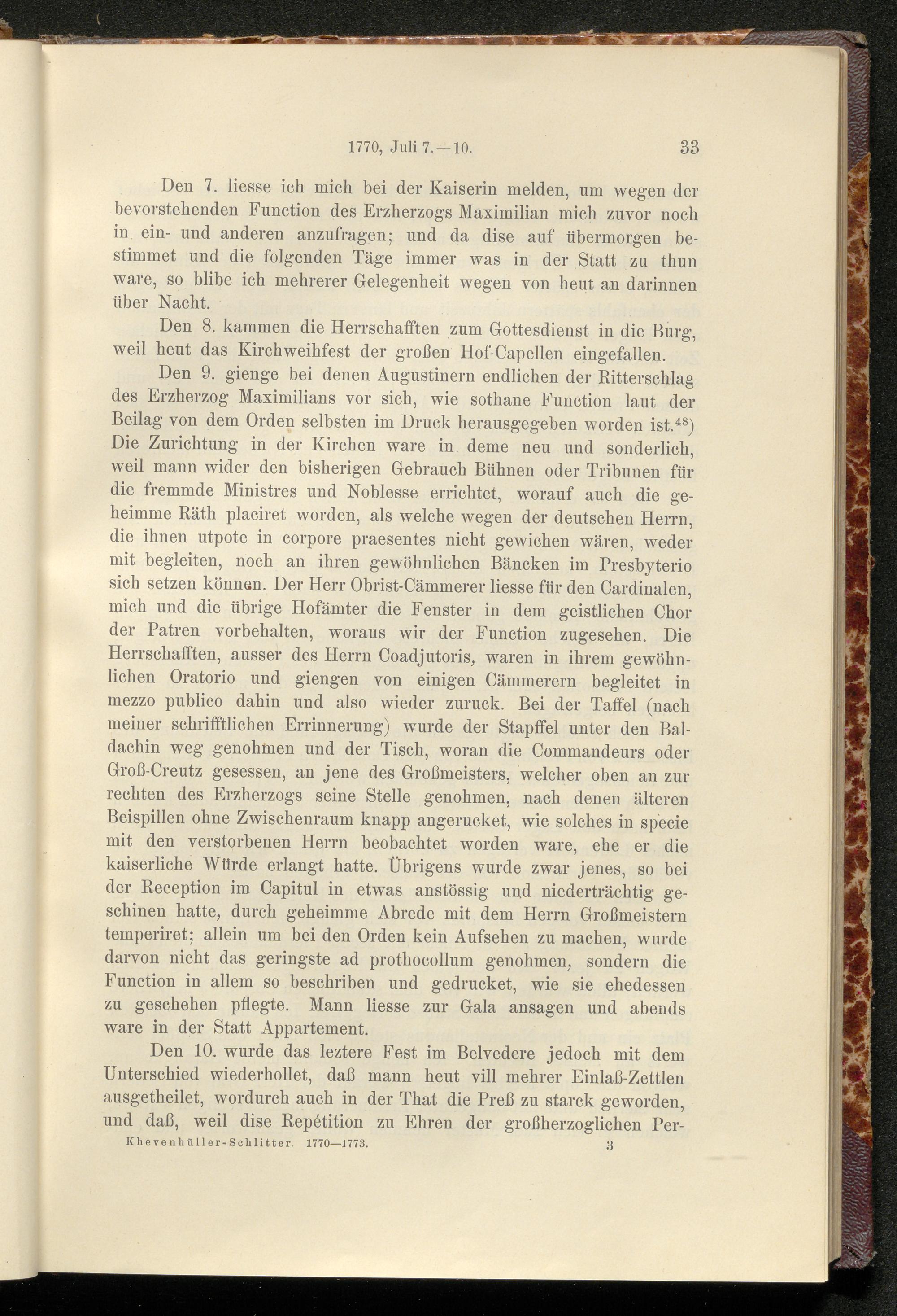 1770, Juli 7.—10. 33

Den 7. liesse ich mich bei der Kaiserin melden, um wegen der bevorstehenden Function des Erzherzogs Maximilian mich zuvor noch in ein- und anderen anzufragen; und da dise auf übermorgen bestimmet und die folgenden Täge immer was in der Statt zu thun ware, so blibe ich mehrerer Gelegenheit wegen von heut an darinnen über Nacht.

Den 8. kammen die Herrschafften zum Gottesdienst in die Burg, weil heut das Kirchweihfest der großen Hof-Capellen eingefallen.

Den 9. gienge bei denen Augustinern endlichen der Ritterschlag des Erzherzog Maximilians vor sich, wie sothane Function laut der Beilag von dem Orden selbsten im Druck herausgegeben worden ist.$^{48}$) Die Zurichtung in der Kirchen ware in deme neu und sonderlich, weil mann wider den bisherigen Gebrauch Bühnen oder Tribunen für die fremmde Ministres und Noblesse errichtet, worauf auch die geheimme Räth placiret worden, als welche wegen der deutschen Herrn, die ihnen utpote in corpore praesentes nicht gewichen wären, weder mit begleiten, noch an ihren gewöhnlichen Bäncken im Presbyterio sich setzen können. Der Herr Obrist-Cämmerer liesse für den Cardinalen, mich und die übrige Hofämter die Fenster in dem geistlichen Chor der Patren vorbehalten, woraus wir der Function zugesehen. Die Herrschafften, ausser des Herrn Coadjutoris, waren in ihrem gewöhnlichen Oratorio und giengen von einigen Cämmerern begleitet in mezzo publico dahin und also wieder zuruck. Bei der Taffel (nach meiner schrifftlichen Errinnerung) wurde der Stapffel unter den Baldachin weg genohmen und der Tisch, woran die Commandeurs oder Groß-Creutz gesessen, an jene des Großmeisters, welcher oben an zur rechten des Erzherzogs seine Stelle genohmen, nach denen älteren Beispillen ohne Zwischenraum knapp angerucket, wie solches in specie mit den verstorbenen Herrn beobachtet worden ware, ehe er die kaiserliche Würde erlangt hatte. Übrigens wurde zwar jenes, so bei der Reception im Capitul in etwas anstössig und niederträchtig geschinen hatte, durch geheimme Abrede mit dem Herrn Großmeistern temperiret; allein um bei den Orden kein Aufsehen zu machen, wurde darvon nicht das geringste ad prothocollum genohmen, sondern die Function in allem so beschriben und gedrucket, wie sie ehedessen zu geschehen pflegte. Mann liesse zur Gala ansagen und abends ware in der Statt Appartement.

Den 10. wurde das leztere Fest im Belvedere jedoch mit dem Unterschied wiederhollet, daß mann heut vill mehrer Einlaß-Zettlen ausgetheilet, wordurch auch in der That die Preß zu starck geworden, und daß, weil dise Repétition zu Ehren der großherzoglichen Per-

Khevenhüller-Schlitter. 1770—1773. 3